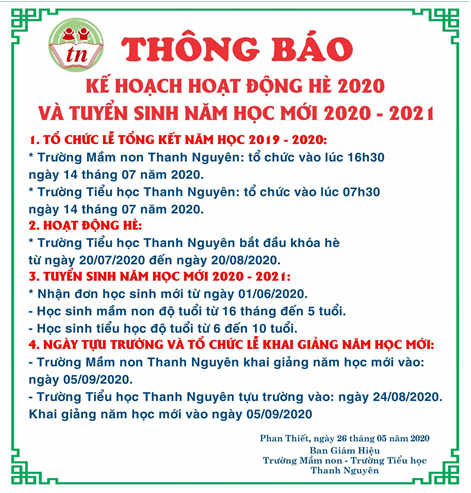 tn

THÔNG BÁO

KẾ HOẠCH HOẠT ĐỘNG HÈ 2020
VÀ TUYỂN SINH NĂM HỌC MỚI 2020 - 2021

1. TỔ CHỨC LỄ TỔNG KẾT NĂM HỌC 2019 - 2020:
* Trường Mầm non Thanh Nguyên: tổ chức vào lúc 16h30 ngày 14 tháng 07 năm 2020.
* Trường Tiểu học Thanh Nguyên: tổ chức vào lúc 07h30 ngày 14 tháng 07 năm 2020.
2. HOẠT ĐỘNG HÈ:
* Trường Tiểu học Thanh Nguyên bắt đầu khóa hè từ ngày 20/07/2020 đến ngày 20/08/2020.
3. TUYỂN SINH NĂM HỌC MỚI 2020 - 2021:
* Nhận đơn học sinh mới từ ngày 01/06/2020.
- Học sinh mầm non độ tuổi từ 16 tháng đến 5 tuổi.
- Học sinh tiểu học độ tuổi từ 6 đến 10 tuổi.
4. NGÀY TỰU TRƯỜNG VÀ TỔ CHỨC LỄ KHAI GIẢNG NĂM HỌC MỚI:
- Trường Mầm non Thanh Nguyên khai giảng năm học mới vào: ngày 05/09/2020.
- Trường Tiểu học Thanh Nguyên tựu trường vào: ngày 24/08/2020. Khai giảng năm học mới vào ngày 05/09/2020

Phan Thiết, ngày 26 tháng 05 năm 2020
Ban Giám Hiệu
Trường Mầm non - Trường Tiểu học
Thanh Nguyên